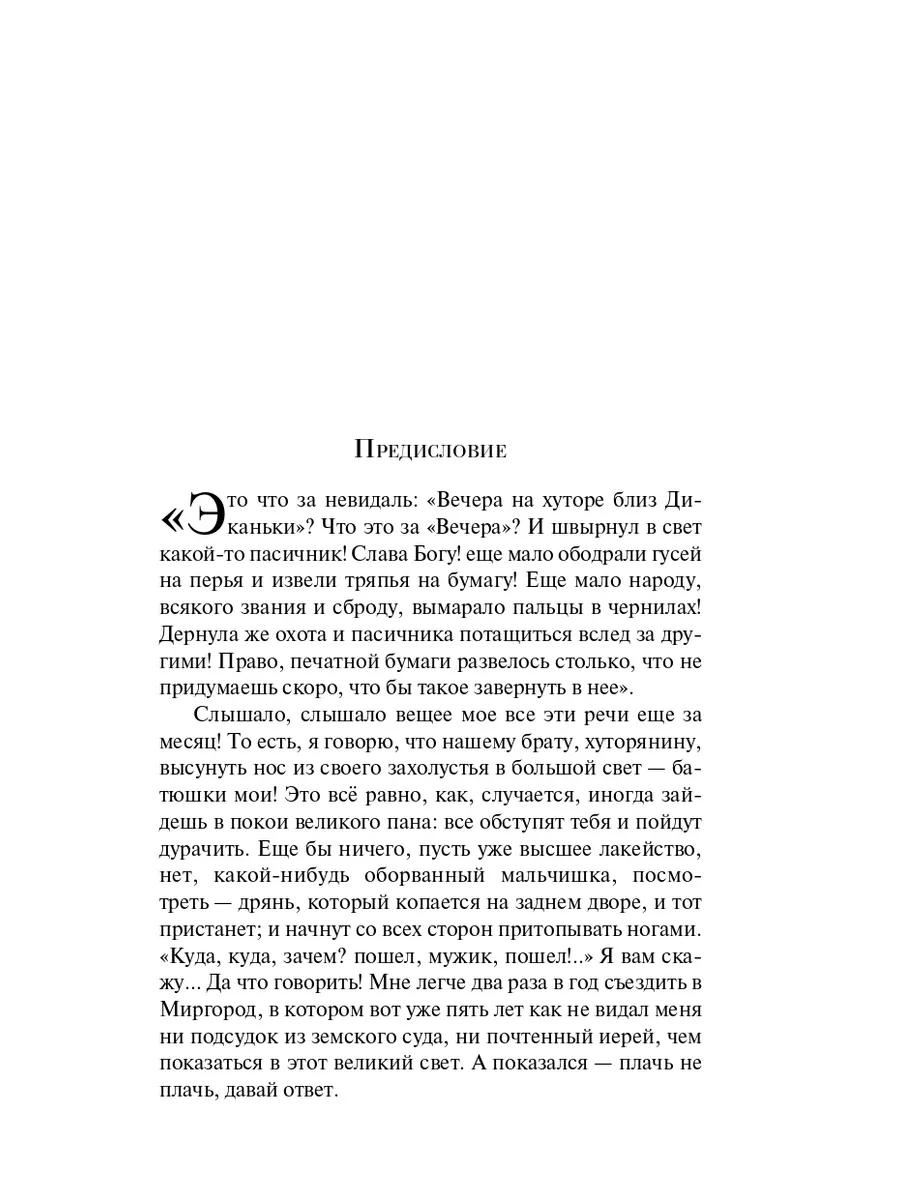 Предисловие

«Это что за невидаль: «Вечера на хуторе близ Диканьки»? Что это за «Вечера»? И швырнул в свет какой-то пасичник! Слава Богу! еще мало ободрали гусей на перья и извели тряпья на бумагу! Еще мало народу, всякого звания и сброду, вымарало пальцы в чернилах! Дернула же охота и пасичника потащиться вслед за другими! Право, печатной бумаги развелось столько, что не придумаешь скоро, что бы такое завернуть в нее».

Слышало, слышало вещее мое все эти речи еще за месяц! То есть, я говорю, что нашему брату, хуторянину, высунуть нос из своего захолустья в большой свет — батюшки мои! Это всё равно, как, случается, иногда зайдешь в покои великого пана: все обступят тебя и пойдут дурачить. Еще бы ничего, пусть уже высшее лакейство, нет, какой-нибудь оборванный мальчишка, посмотреть — дрянь, который копается на заднем дворе, и тот пристанет; и начнут со всех сторон притопывать ногами. «Куда, куда, зачем? пошел, мужик, пошел!..» Я вам скажу... Да что говорить! Мне легче два раза в год съездить в Миргород, в котором вот уже пять лет как не видал меня ни подсудок из земского суда, ни почтенный иерей, чем показаться в этот великий свет. А показался — плачь не плачь, давай ответ.